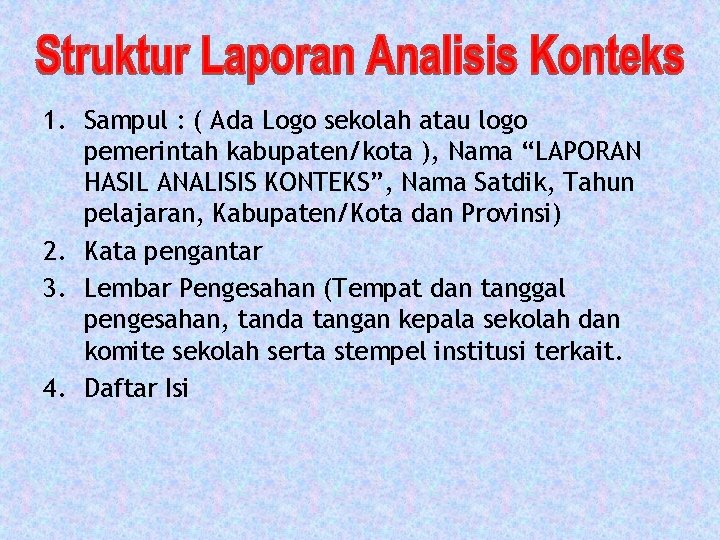 Struktur Laporan Analisis Konteks

1. Sampul : ( Ada Logo sekolah atau logo pemerintah kabupaten/kota ), Nama "LAPORAN HASIL ANALISIS KONTEKS", Nama Satdik, Tahun pelajaran, Kabupaten/Kota dan Provinsi)
2. Kata pengantar
3. Lembar Pengesahan (Tempat dan tanggal pengesahan, tanda tangan kepala sekolah dan komite sekolah serta stempel institusi terkait.
4. Daftar Isi